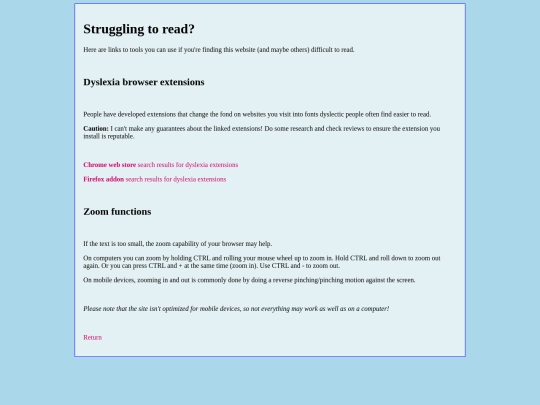 Struggling to read?

Here are links to tools you can use if you're finding this website (and maybe others) difficult to read.

Dyslexia browser extensions

People have developed extensions that change the fond on websites you visit into fonts dyslectic people often find easier to read.

Caution: I can't make any guarantees about the linked extensions! Do some research and check reviews to ensure the extension you install is reputable.

Chrome web store search results for dyslexia extensions

Firefox addon search results for dyslexia extensions

Zoom functions

If the text is too small, the zoom capability of your browser may help.

On computers you can zoom by holding CTRL and rolling your mouse wheel up to zoom in. Hold CTRL and roll down to zoom out again. Or you can press CTRL and + at the same time (zoom in). Use CTRL and - to zoom out.

On mobile devices, zooming in and out is commonly done by doing a reverse pinching/pinching motion against the screen.

Please note that the site isn't optimized for mobile devices, so not everything may work as well as on a computer!

Return